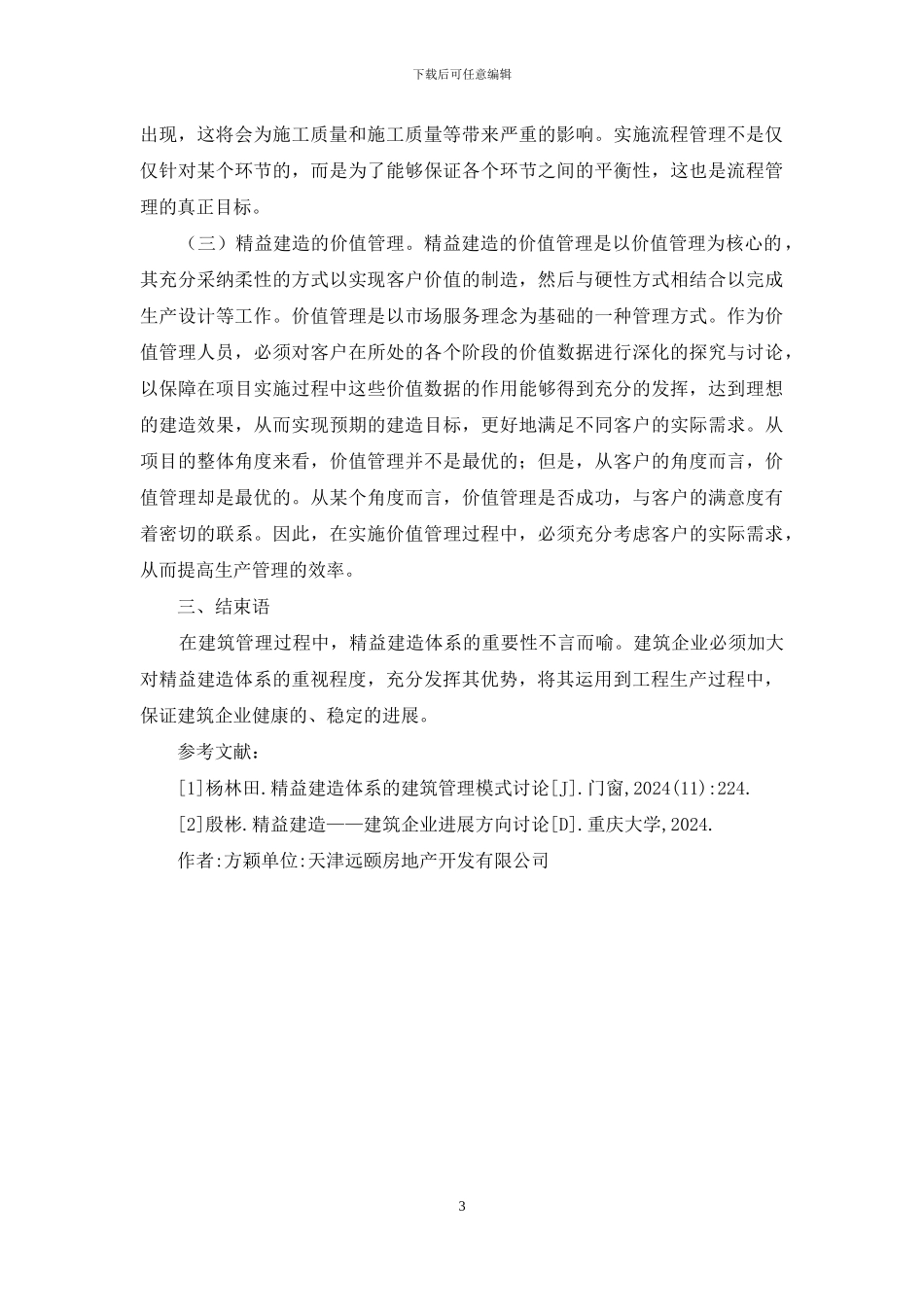 下载后可任意编辑

出现，这将会为施工质量和施工质量等带来严重的影响。实施流程管理不是仅仅针对某个环节的，而是为了能够保证各个环节之间的平衡性，这也是流程管理的真正目标。

（三）精益建造的价值管理。精益建造的价值管理是以价值管理为核心的，其充分采纳柔性的方式以实现客户价值的制造，然后与硬性方式相结合以完成生产设计等工作。价值管理是以市场服务理念为基础的一种管理方式。作为价值管理人员，必须对客户在所处的各个阶段的价值数据进行深化的探究与讨论，以保障在项目实施过程中这些价值数据的作用能够得到充分的发挥，达到理想的建造效果，从而实现预期的建造目标，更好地满足不同客户的实际需求。从项目的整体角度来看，价值管理并不是最优的；但是，从客户的角度而言，价值管理却是最优的。从某个角度而言，价值管理是否成功，与客户的满意度有着密切的联系。因此，在实施价值管理过程中，必须充分考虑客户的实际需求，从而提高生产管理的效率。

三、结束语

在建筑管理过程中，精益建造体系的重要性不言而喻。建筑企业必须加大对精益建造体系的重视程度，充分发挥其优势，将其运用到工程生产过程中，保证建筑企业健康的、稳定的进展。

参考文献：

[1]杨林田.精益建造体系的建筑管理模式讨论[J].门窗,2024(11):224.

[2]殷彬.精益建造——建筑企业进展方向讨论[D].重庆大学,2024.

作者:方颖单位:天津远颐房地产开发有限公司

3